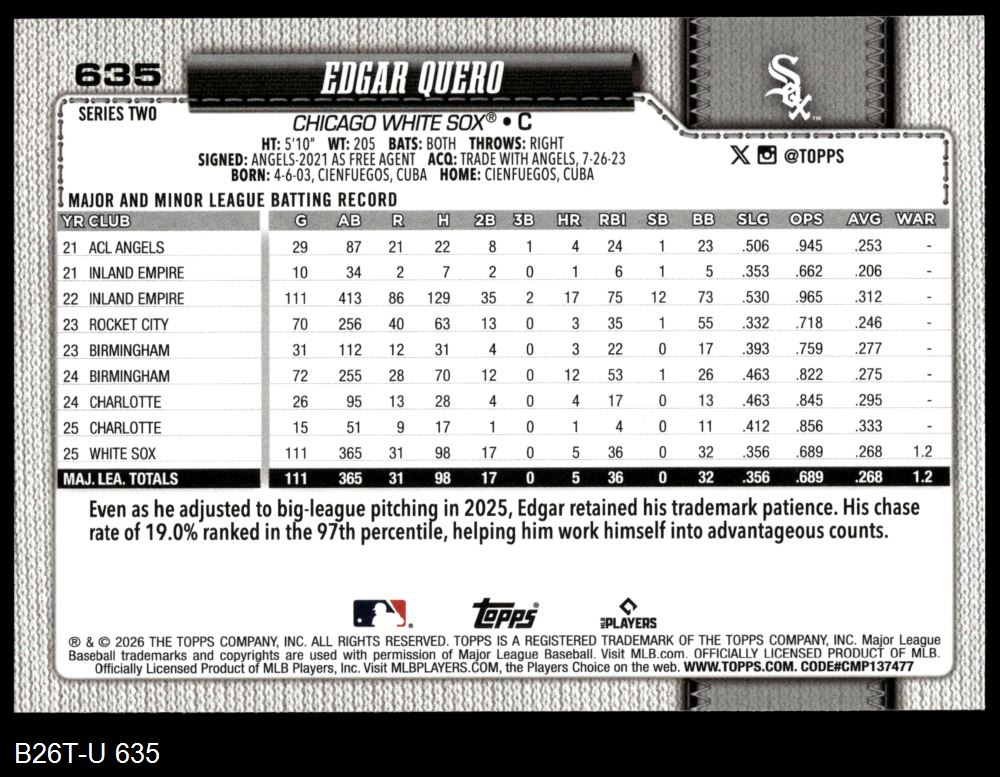 635

EDGAR QUERO

SERIES TWO

CHICAGO WHITE SOX® • C

HT: 5'10" WT: 205 BATS: BOTH THROWS: RIGHT
SIGNED: ANGELS-2021 AS FREE AGENT ACQ: TRADE WITH ANGELS, 7-26-23
BORN: 4-6-03, CIENFUEGOS, CUBA HOME: CIENFUEGOS, CUBA

@TOPPS

MAJOR AND MINOR LEAGUE BATTING RECORD

| YR CLUB | G | AB | R | H | 2B | 3B | HR | RBI | SB | BB | SLG | OPS | AVG | WAR |
|---|---|---|---|---|---|---|---|---|---|---|---|---|---|---|
| 21 ACL ANGELS | 29 | 87 | 21 | 22 | 8 | 1 | 4 | 24 | 1 | 23 | .506 | .945 | .253 | - |
| 21 INLAND EMPIRE | 10 | 34 | 2 | 7 | 2 | 0 | 1 | 6 | 1 | 5 | .353 | .662 | .206 | - |
| 22 INLAND EMPIRE | 111 | 413 | 86 | 129 | 35 | 2 | 17 | 75 | 12 | 73 | .530 | .965 | .312 | - |
| 23 ROCKET CITY | 70 | 256 | 40 | 63 | 13 | 0 | 3 | 35 | 1 | 55 | .332 | .718 | .246 | - |
| 23 BIRMINGHAM | 31 | 112 | 12 | 31 | 4 | 0 | 3 | 22 | 0 | 17 | .393 | .759 | .277 | - |
| 24 BIRMINGHAM | 72 | 255 | 28 | 70 | 12 | 0 | 12 | 53 | 1 | 26 | .463 | .822 | .275 | - |
| 24 CHARLOTTE | 26 | 95 | 13 | 28 | 4 | 0 | 4 | 17 | 0 | 13 | .463 | .845 | .295 | - |
| 25 CHARLOTTE | 15 | 51 | 9 | 17 | 1 | 0 | 1 | 4 | 0 | 11 | .412 | .856 | .333 | - |
| 25 WHITE SOX | 111 | 365 | 31 | 98 | 17 | 0 | 5 | 36 | 0 | 32 | .356 | .689 | .268 | 1.2 |
| MAJ. LEA. TOTALS | 111 | 365 | 31 | 98 | 17 | 0 | 5 | 36 | 0 | 32 | .356 | .689 | .268 | 1.2 |

Even as he adjusted to big-league pitching in 2025, Edgar retained his trademark patience. His chase rate of 19.0% ranked in the 97th percentile, helping him work himself into advantageous counts.

topps

PLAYERS

® & © 2026 THE TOPPS COMPANY, INC. ALL RIGHTS RESERVED. TOPPS IS A REGISTERED TRADEMARK OF THE TOPPS COMPANY, INC. Major League Baseball trademarks and copyrights are used with permission of Major League Baseball. Visit MLB.com. OFFICIALLY LICENSED PRODUCT OF MLB. Officially Licensed Product of MLB Players, Inc. Visit MLBPLAYERS.COM, the Players Choice on the web. WWW.TOPPS.COM. CODE#CMP137477

B26T-U 635